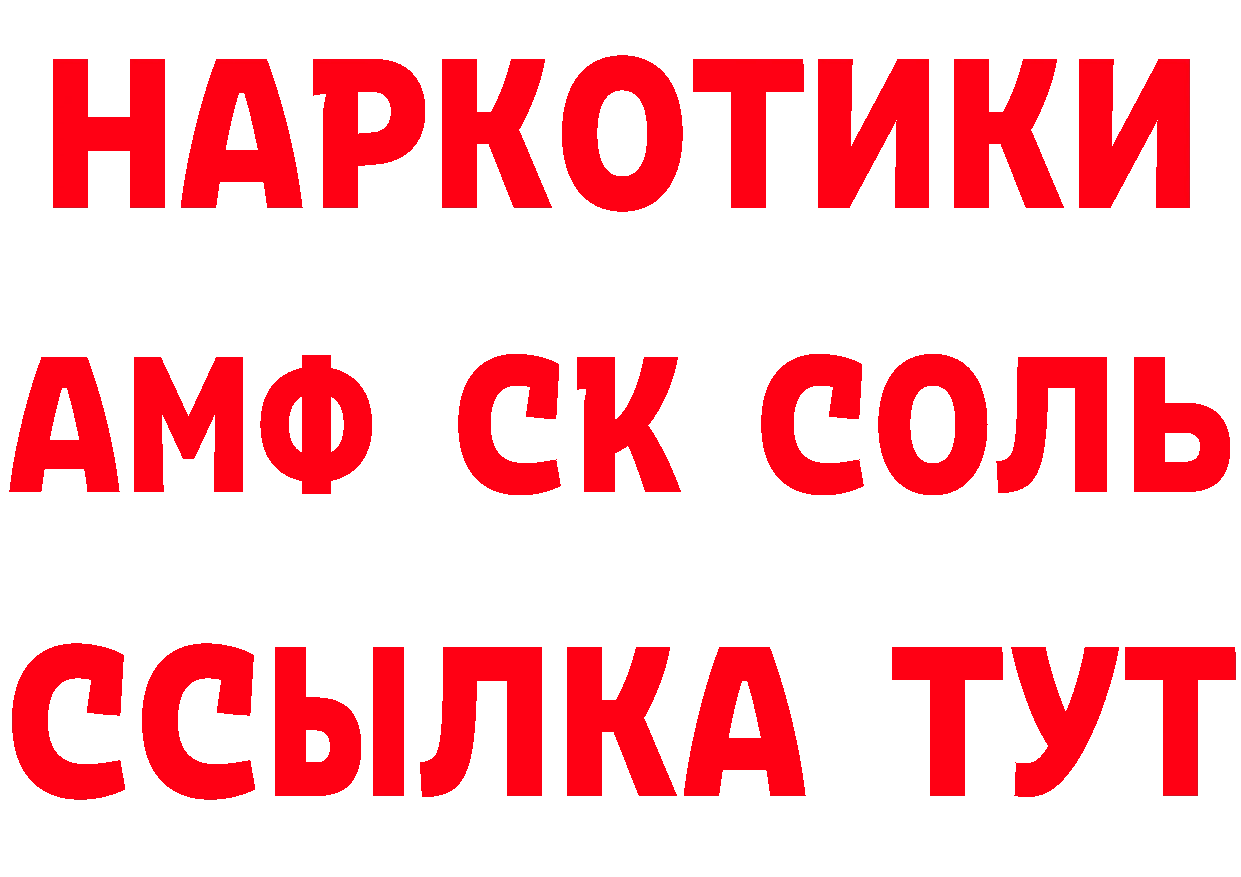 НАРКОТИКИ

АМФ СК СОЛЬ

ССЫЛКА ТУТ